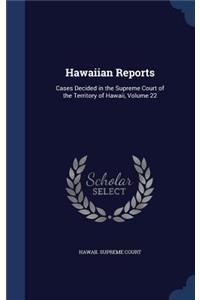 Hawaiian Reports

Cases Decided in the Supreme Court of the Territory of Hawaii, Volume 22

Scholar SELECT

HAWAII. SUPREME COURT